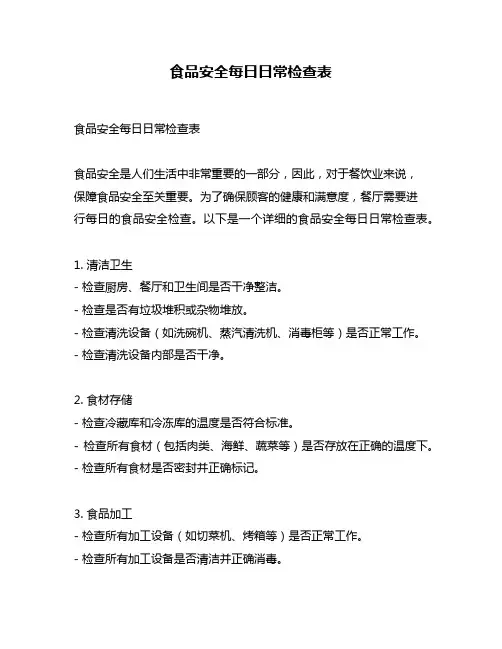 食品安全每日日常检查表

食品安全每日日常检查表

食品安全是人们生活中非常重要的一部分，因此，对于餐饮业来说，保障食品安全至关重要。为了确保顾客的健康和满意度，餐厅需要进行每日的食品安全检查。以下是一个详细的食品安全每日日常检查表。

1. 清洁卫生
- 检查厨房、餐厅和卫生间是否干净整洁。
- 检查是否有垃圾堆积或杂物堆放。
- 检查清洗设备（如洗碗机、蒸汽清洗机、消毒柜等）是否正常工作。
- 检查清洗设备内部是否干净。

2. 食材存储
- 检查冷藏库和冷冻库的温度是否符合标准。
- 检查所有食材（包括肉类、海鲜、蔬菜等）是否存放在正确的温度下。
- 检查所有食材是否密封并正确标记。

3. 食品加工
- 检查所有加工设备（如切菜机、烤箱等）是否正常工作。
- 检查所有加工设备是否清洁并正确消毒。